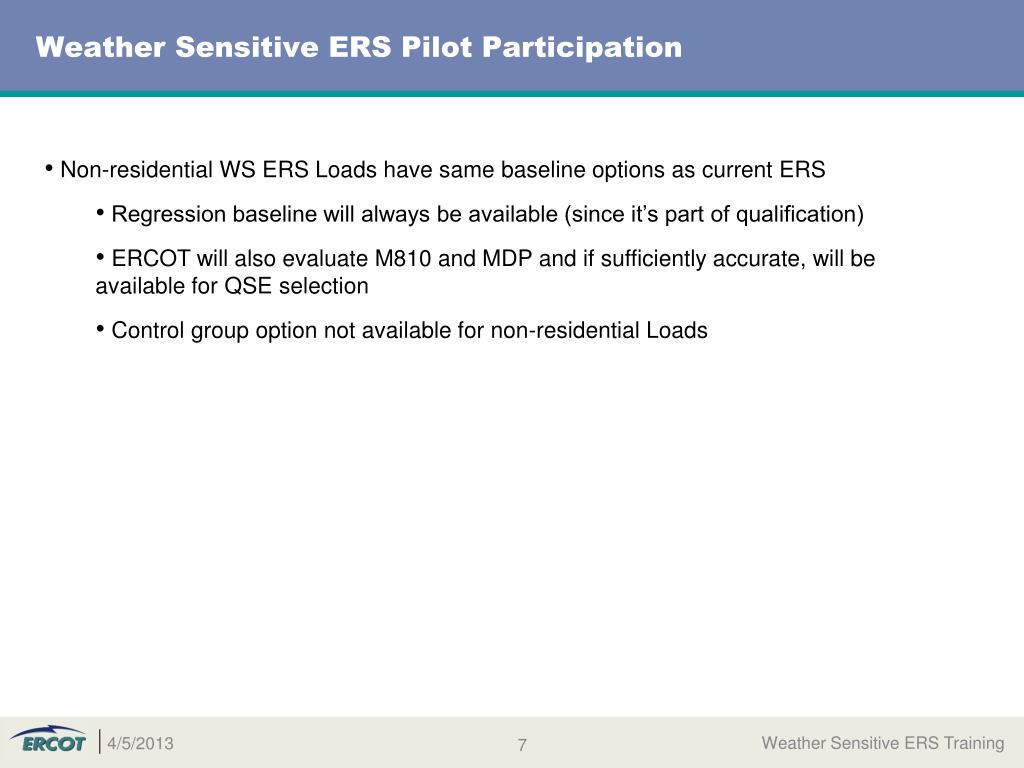 Weather Sensitive ERS Pilot Participation

• Non-residential WS ERS Loads have same baseline options as current ERS

• Regression baseline will always be available (since it's part of qualification)

• ERCOT will also evaluate M810 and MDP and if sufficiently accurate, will be available for QSE selection

• Control group option not available for non-residential Loads

ERCOT 4/5/2013 7 Weather Sensitive ERS Training